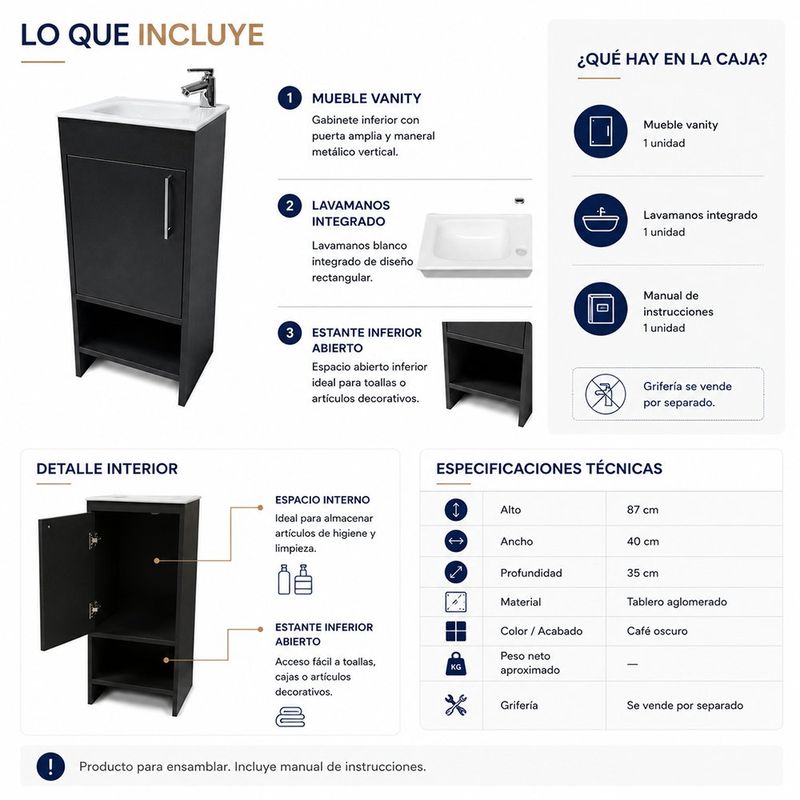 LO QUE INCLUYE

1 MUEBLE VANITY
Gabinete inferior con puerta amplia y maneral metálico vertical.

2 LAVAMANOS INTEGRADO
Lavamanos blanco integrado de diseño rectangular.

3 ESTANTE INFERIOR ABIERTO
Espacio abierto inferior ideal para toallas o artículos decorativos.

¿QUÉ HAY EN LA CAJA?

Mueble vanity
1 unidad

Lavamanos integrado
1 unidad

Manual de instrucciones
1 unidad

Grifería se vende por separado.

DETALLE INTERIOR

ESPACIO INTERNO
Ideal para almacenar artículos de higiene y limpieza.

ESTANTE INFERIOR ABIERTO
Acceso fácil a toallas, cajas o artículos decorativos.

ESPECIFICACIONES TÉCNICAS

| | | |
|---|---|---|
| | Alto | 87 cm |
| | Ancho | 40 cm |
| | Profundidad | 35 cm |
| | Material | Tablero aglomerado |
| | Color / Acabado | Café oscuro |
| KG | Peso neto aproximado | — |
| | Grifería | Se vende por separado |

Producto para ensamblar. Incluye manual de instrucciones.